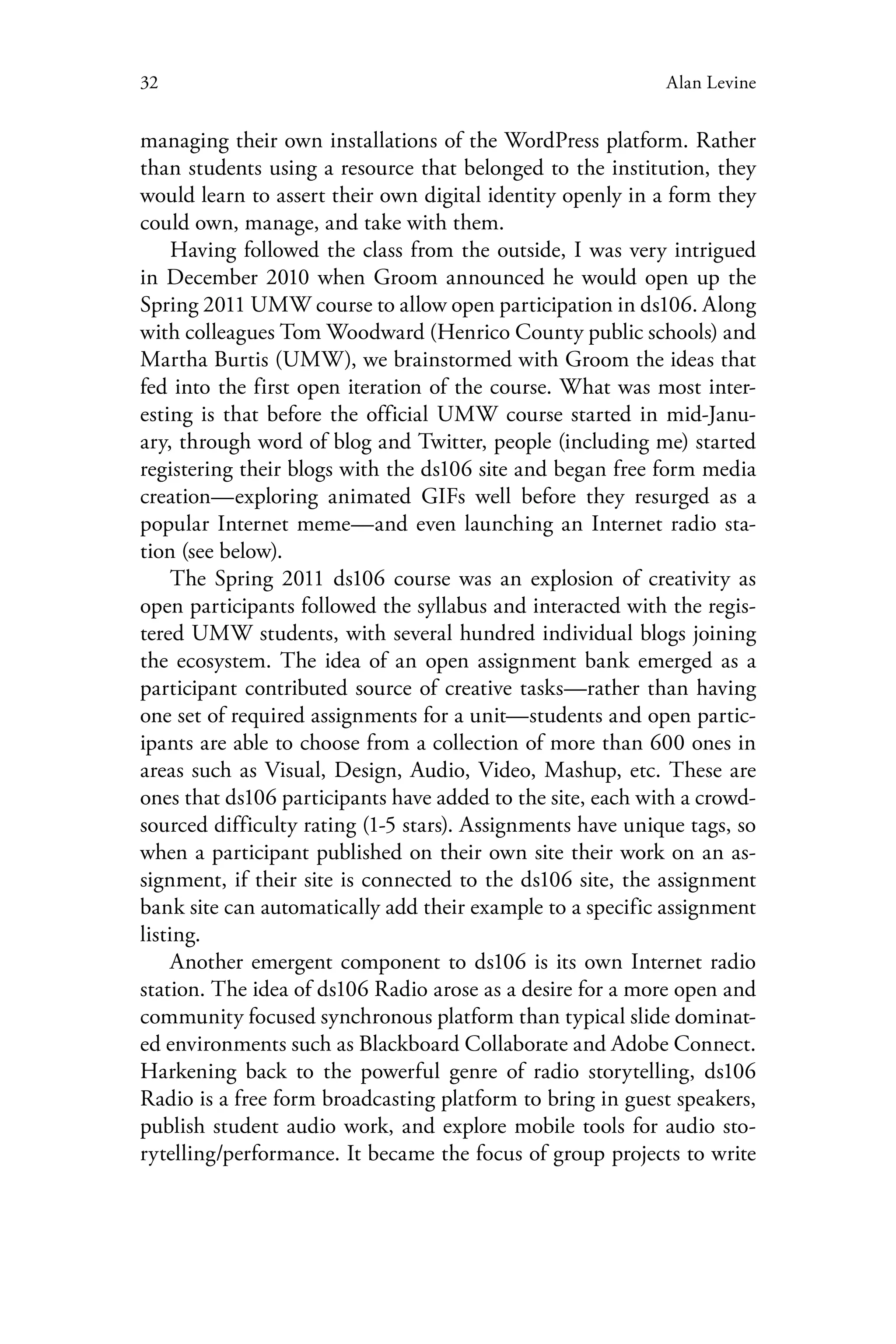 32 Alan Levine

managing their own installations of the WordPress platform. Rather than students using a resource that belonged to the institution, they would learn to assert their own digital identity openly in a form they could own, manage, and take with them.

Having followed the class from the outside, I was very intrigued in December 2010 when Groom announced he would open up the Spring 2011 UMW course to allow open participation in ds106. Along with colleagues Tom Woodward (Henrico County public schools) and Martha Burtis (UMW), we brainstormed with Groom the ideas that fed into the first open iteration of the course. What was most interesting is that before the official UMW course started in mid-January, through word of blog and Twitter, people (including me) started registering their blogs with the ds106 site and began free form media creation—exploring animated GIFs well before they resurged as a popular Internet meme—and even launching an Internet radio station (see below).

The Spring 2011 ds106 course was an explosion of creativity as open participants followed the syllabus and interacted with the registered UMW students, with several hundred individual blogs joining the ecosystem. The idea of an open assignment bank emerged as a participant contributed source of creative tasks—rather than having one set of required assignments for a unit—students and open participants are able to choose from a collection of more than 600 ones in areas such as Visual, Design, Audio, Video, Mashup, etc. These are ones that ds106 participants have added to the site, each with a crowdsourced difficulty rating (1-5 stars). Assignments have unique tags, so when a participant published on their own site their work on an assignment, if their site is connected to the ds106 site, the assignment bank site can automatically add their example to a specific assignment listing.

Another emergent component to ds106 is its own Internet radio station. The idea of ds106 Radio arose as a desire for a more open and community focused synchronous platform than typical slide dominated environments such as Blackboard Collaborate and Adobe Connect. Harkening back to the powerful genre of radio storytelling, ds106 Radio is a free form broadcasting platform to bring in guest speakers, publish student audio work, and explore mobile tools for audio storytelling/performance. It became the focus of group projects to write